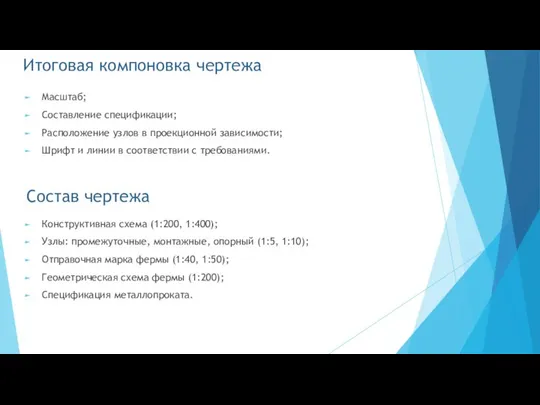 Итоговая компоновка чертежа

Масштаб;

Составление спецификации;

Расположение узлов в проекционной зависимости;

Шрифт и линии в соответствии с требованиями.

Состав чертежа

Конструктивная схема (1:200, 1:400);

Узлы: промежуточные, монтажные, опорный (1:5, 1:10);

Отправочная марка фермы (1:40, 1:50);

Геометрическая схема фермы (1:200);

Спецификация металлопроката.